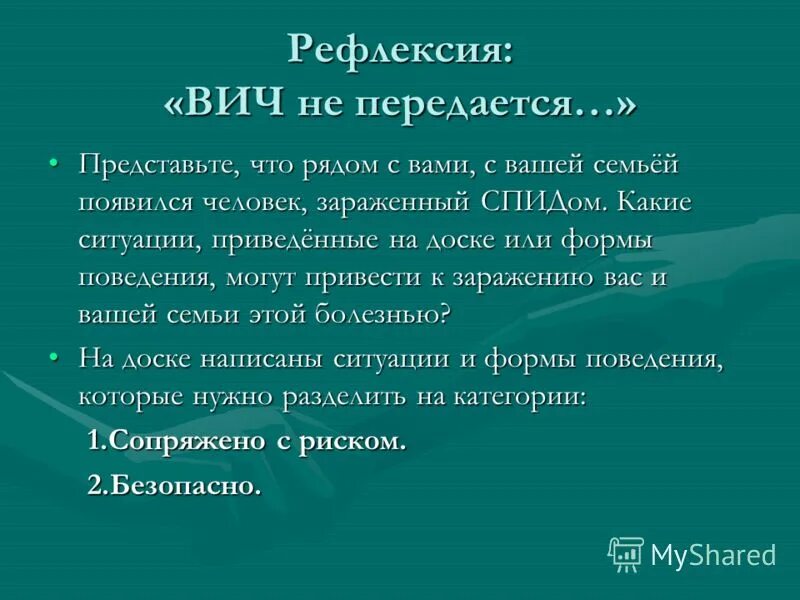 Рефлексия:
«ВИЧ не передается…»

• Представьте, что рядом с вами, с вашей семьёй появился человек, зараженный СПИДом. Какие ситуации, приведённые на доске или формы поведения, могут привести к заражению вас и вашей семьи этой болезнью?

• На доске написаны ситуации и формы поведения, которые нужно разделить на категории:

1.Сопряжено с риском.

2.Безопасно.

MyShared